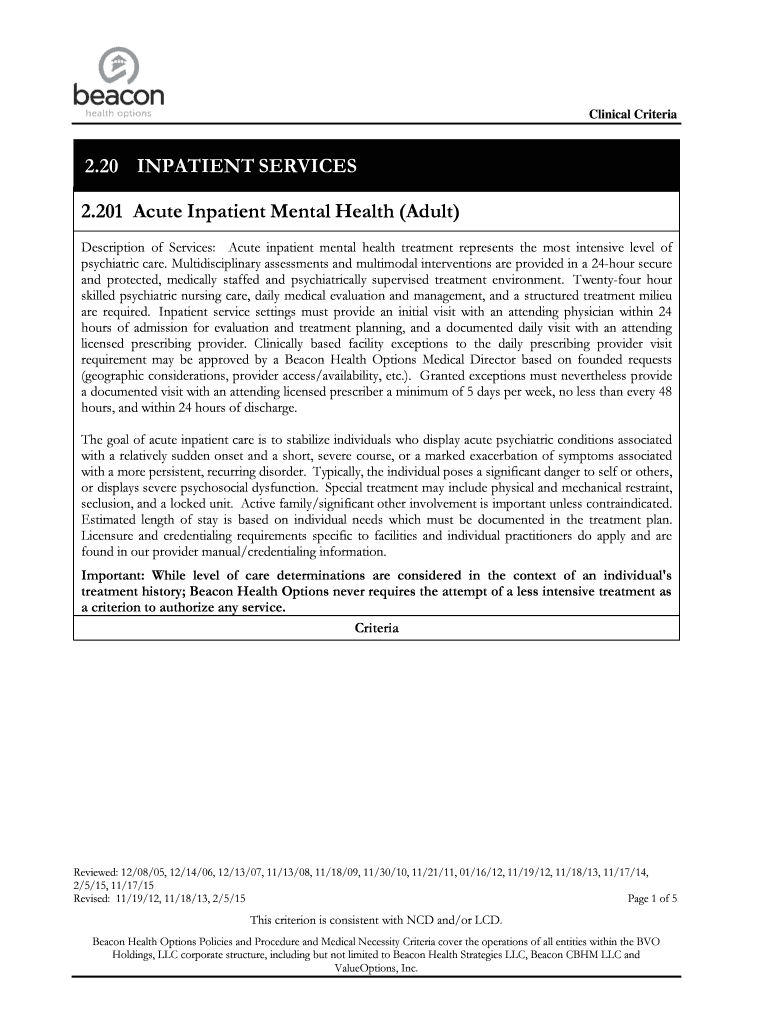 beacon
health options

Clinical Criteria

2.20 INPATIENT SERVICES

2.201 Acute Inpatient Mental Health (Adult)

Description of Services: Acute inpatient mental health treatment represents the most intensive level of psychiatric care. Multidisciplinary assessments and multimodal interventions are provided in a 24-hour secure and protected, medically staffed and psychiatrically supervised treatment environment. Twenty-four hour skilled psychiatric nursing care, daily medical evaluation and management, and a structured treatment milieu are required. Inpatient service settings must provide an initial visit with an attending physician within 24 hours of admission for evaluation and treatment planning, and a documented daily visit with an attending licensed prescribing provider. Clinically based facility exceptions to the daily prescribing provider visit requirement may be approved by a Beacon Health Options Medical Director based on founded requests (geographic considerations, provider access/availability, etc.). Granted exceptions must nevertheless provide a documented visit with an attending licensed prescriber a minimum of 5 days per week, no less than every 48 hours, and within 24 hours of discharge.

The goal of acute inpatient care is to stabilize individuals who display acute psychiatric conditions associated with a relatively sudden onset and a short, severe course, or a marked exacerbation of symptoms associated with a more persistent, recurring disorder. Typically, the individual poses a significant danger to self or others, or displays severe psychosocial dysfunction. Special treatment may include physical and mechanical restraint, seclusion, and a locked unit. Active family/significant other involvement is important unless contraindicated. Estimated length of stay is based on individual needs which must be documented in the treatment plan. Licensure and credentialing requirements specific to facilities and individual practitioners do apply and are found in our provider manual/credentialing information.

Important: While level of care determinations are considered in the context of an individual's treatment history; Beacon Health Options never requires the attempt of a less intensive treatment as a criterion to authorize any service.

Criteria

Reviewed: 12/08/05, 12/14/06, 12/13/07, 11/13/08, 11/18/09, 11/30/10, 11/21/11, 01/16/12, 11/19/12, 11/18/13, 11/17/14, 2/5/15, 11/17/15
Revised: 11/19/12, 11/18/13, 2/5/15

Page 1 of 5

This criterion is consistent with NCD and/or LCD.

Beacon Health Options Policies and Procedure and Medical Necessity Criteria cover the operations of all entities within the BVO Holdings, LLC corporate structure, including but not limited to Beacon Health Strategies LLC, Beacon CBHM LLC and ValueOptions, Inc.